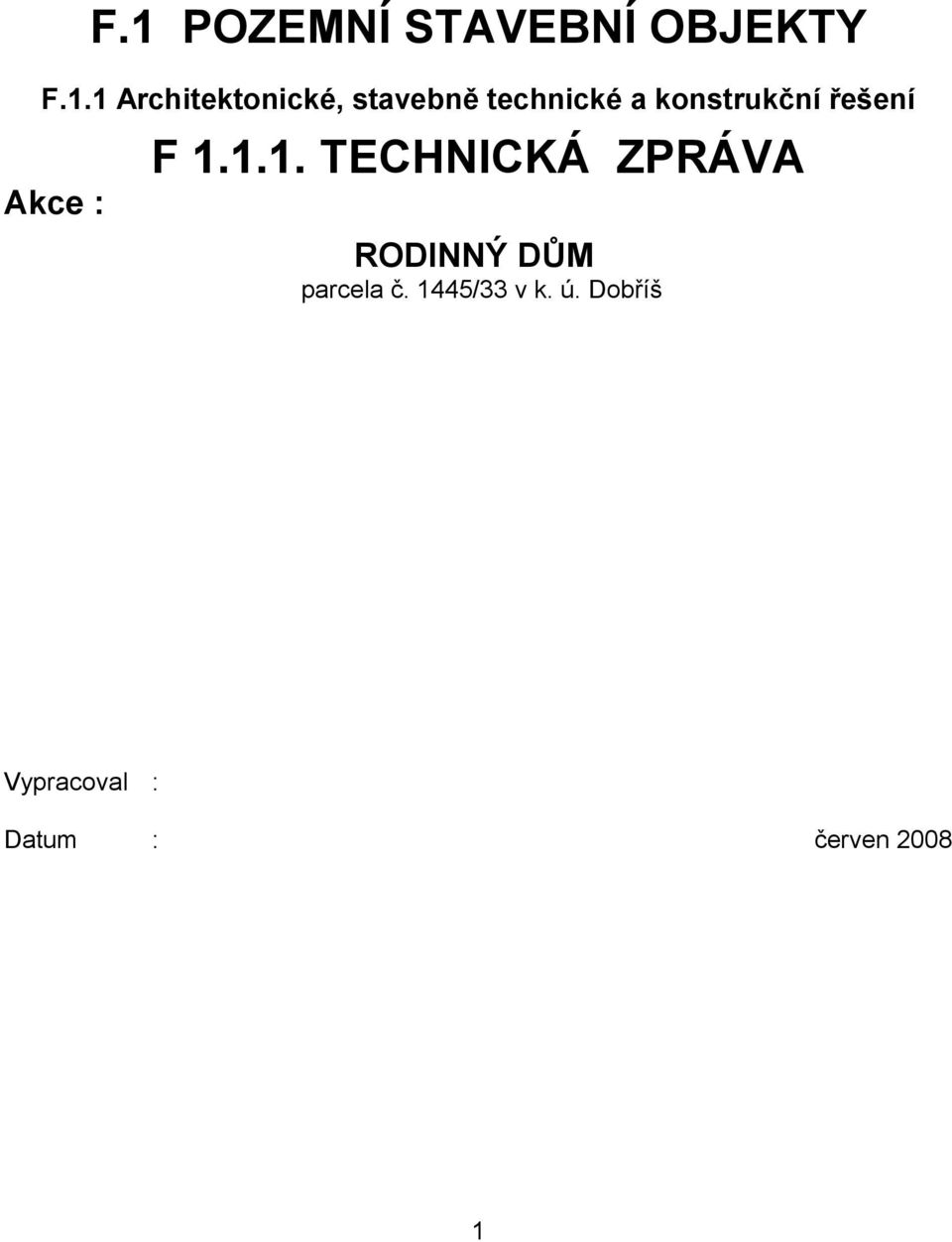 F.1 POZEMNÍ STAVEBNÍ OBJEKTY

F.1.1 Architektonické, stavebně technické a konstrukční řešení

F 1.1.1. TECHNICKÁ ZPRÁVA

Akce :

RODINNÝ DŮM
parcela č. 1445/33 v k. ú. Dobříš

Vypracoval :

Datum : červen 2008

1